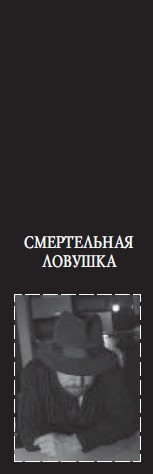 СМЕРТЕЛЬНАЯ ЛОВУШКА